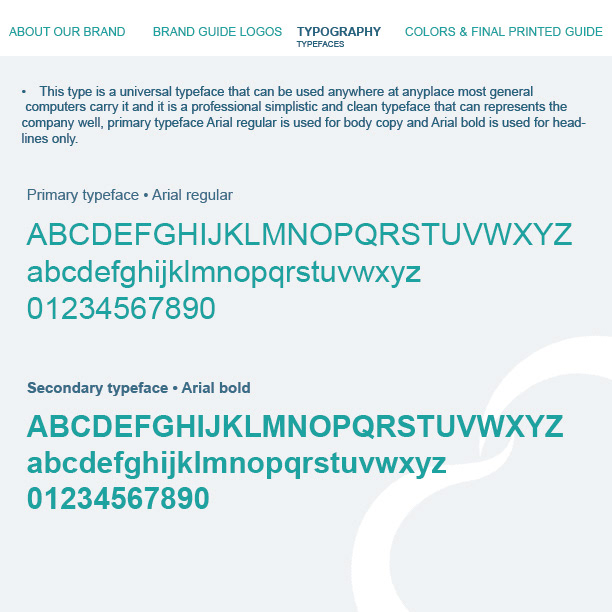 ABOUT OUR BRAND BRAND GUIDE LOGOS TYPOGRAPHY TYPEFACES COLORS & FINAL PRINTED GUIDE

• This type is a universal typeface that can be used anywhere at anyplace most general computers carry it and it is a professional simplistic and clean typeface that can represents the company well, primary typeface Arial regular is used for body copy and Arial bold is used for headlines only.

Primary typeface • Arial regular

ABCDEFGHIJKLMNOPQRSTUVWXYZ
abcdefghijklmnopqrstuvwxyz
01234567890

Secondary typeface • Arial bold

ABCDEFGHIJKLMNOPQRSTUVWXYZ
abcdefghijklmnopqrstuvwxyz
01234567890